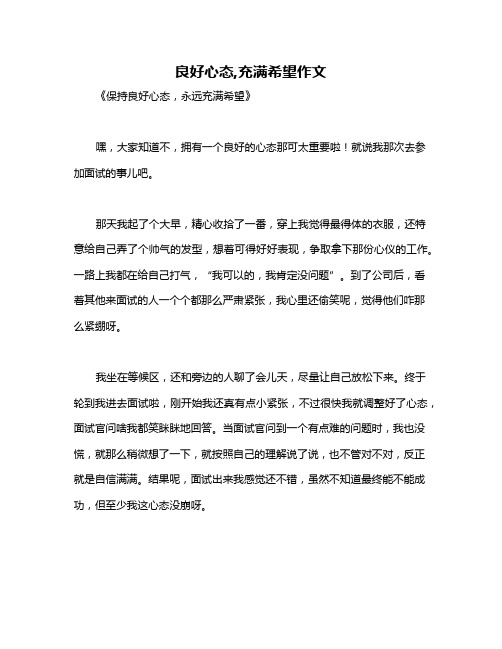 良好心态,充满希望作文

《保持良好心态，永远充满希望》

嘿，大家知道不，拥有一个良好的心态那可太重要啦！就说我那次去参加面试的事儿吧。

那天我起了个大早，精心收拾了一番，穿上我觉得最得体的衣服，还特意给自己弄了个帅气的发型，想着可得好好表现，争取拿下那份心仪的工作。一路上我都在给自己打气，“我可以的，我肯定没问题”。到了公司后，看着其他来面试的人一个个都那么严肃紧张，我心里还偷笑呢，觉得他们咋那么紧绷呀。

我坐在等候区，还和旁边的人聊了会儿天，尽量让自己放松下来。终于轮到我进去面试啦，刚开始我还真有点小紧张，不过很快我就调整好了心态，面试官问啥我都笑眯眯地回答。当面试官问到一个有点难的问题时，我也没慌，就那么稍微想了一下，就按照自己的理解说了说，也不管对不对，反正就是自信满满。结果呢，面试出来我感觉还不错，虽然不知道最终能不能成功，但至少我这心态没崩呀。